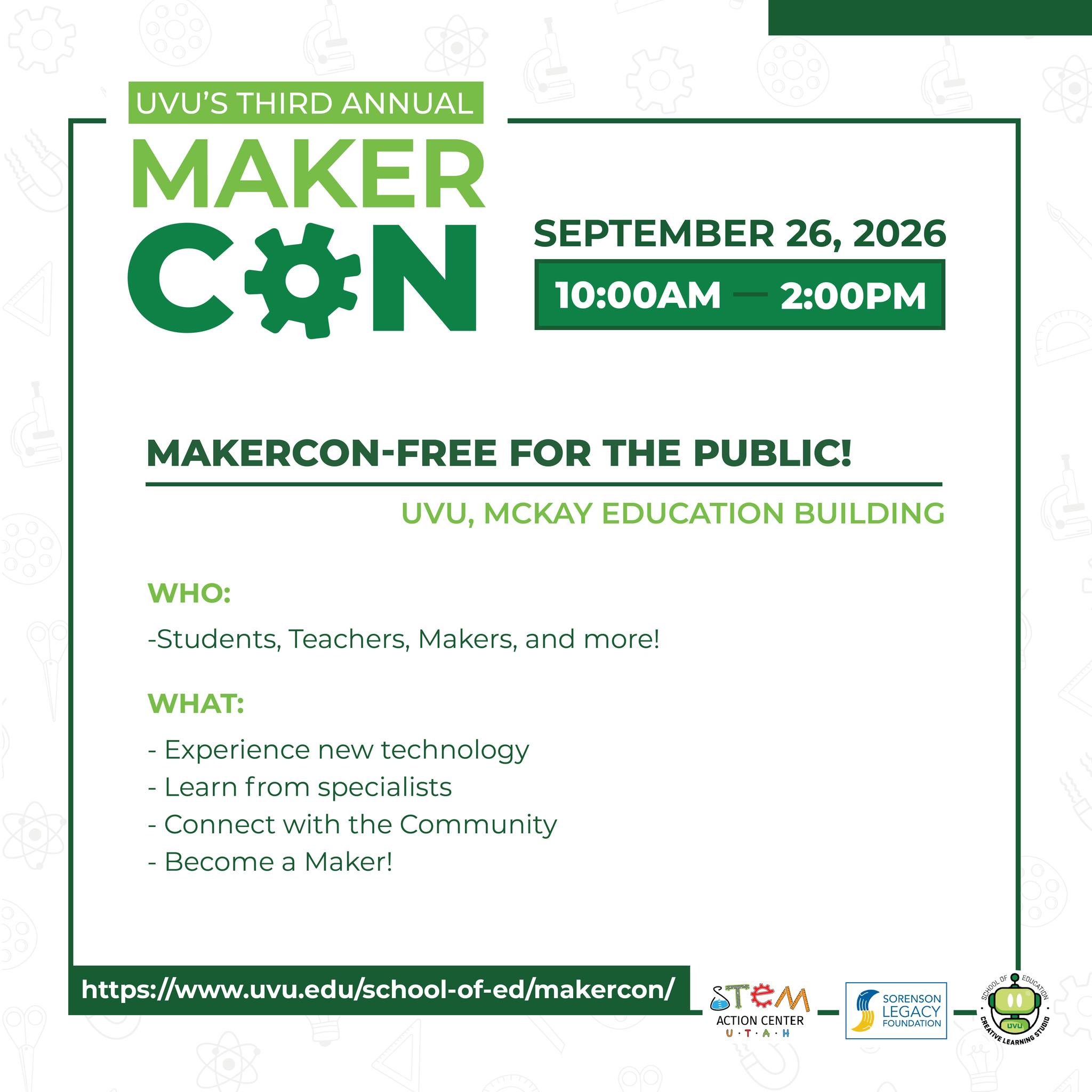 UVU'S THIRD ANNUAL

MAKER CON

SEPTEMBER 26, 2026

10:00AM — 2:00PM

MAKERCON-FREE FOR THE PUBLIC!

UVU, MCKAY EDUCATION BUILDING

WHO:

-Students, Teachers, Makers, and more!

WHAT:

- Experience new technology
- Learn from specialists
- Connect with the Community
- Become a Maker!

https://www.uvu.edu/school-of-ed/makercon/

STEM ACTION CENTER U·T·A·H

SORENSON LEGACY FOUNDATION

SCHOOL OF EDUCATION UVU CREATIVE LEARNING STUDIO